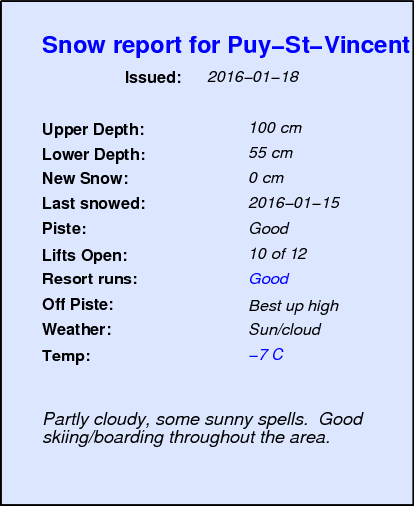 Snow report for Puy–St–Vincent

Issued: 2016–01–18

Upper Depth: 100 cm
Lower Depth: 55 cm
New Snow: 0 cm
Last snowed: 2016–01–15
Piste: Good
Lifts Open: 10 of 12
Resort runs: Good
Off Piste: Best up high
Weather: Sun/cloud
Temp: –7 C

Partly cloudy, some sunny spells. Good skiing/boarding throughout the area.